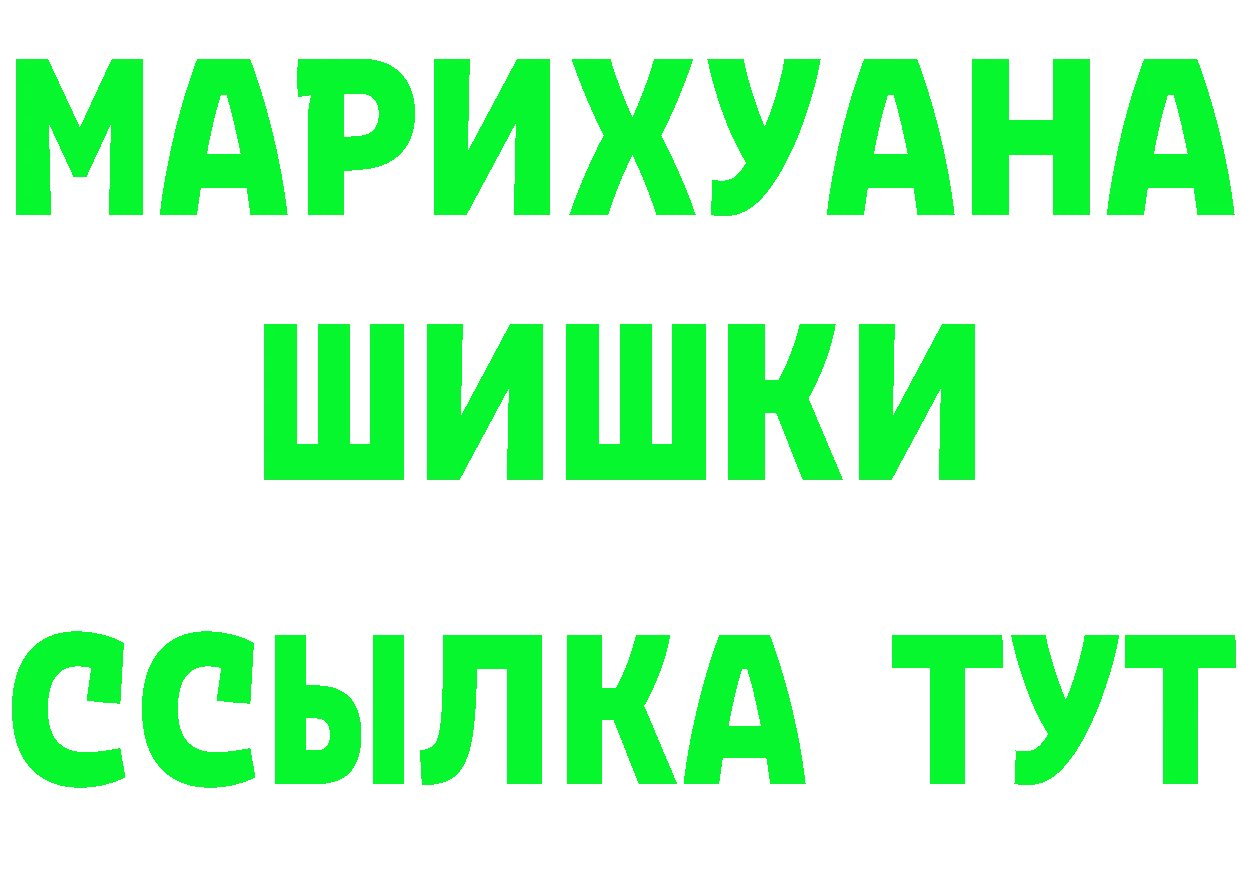 МАРИХУАНА
ШИШКИ
ССЫЛКА ТУТ